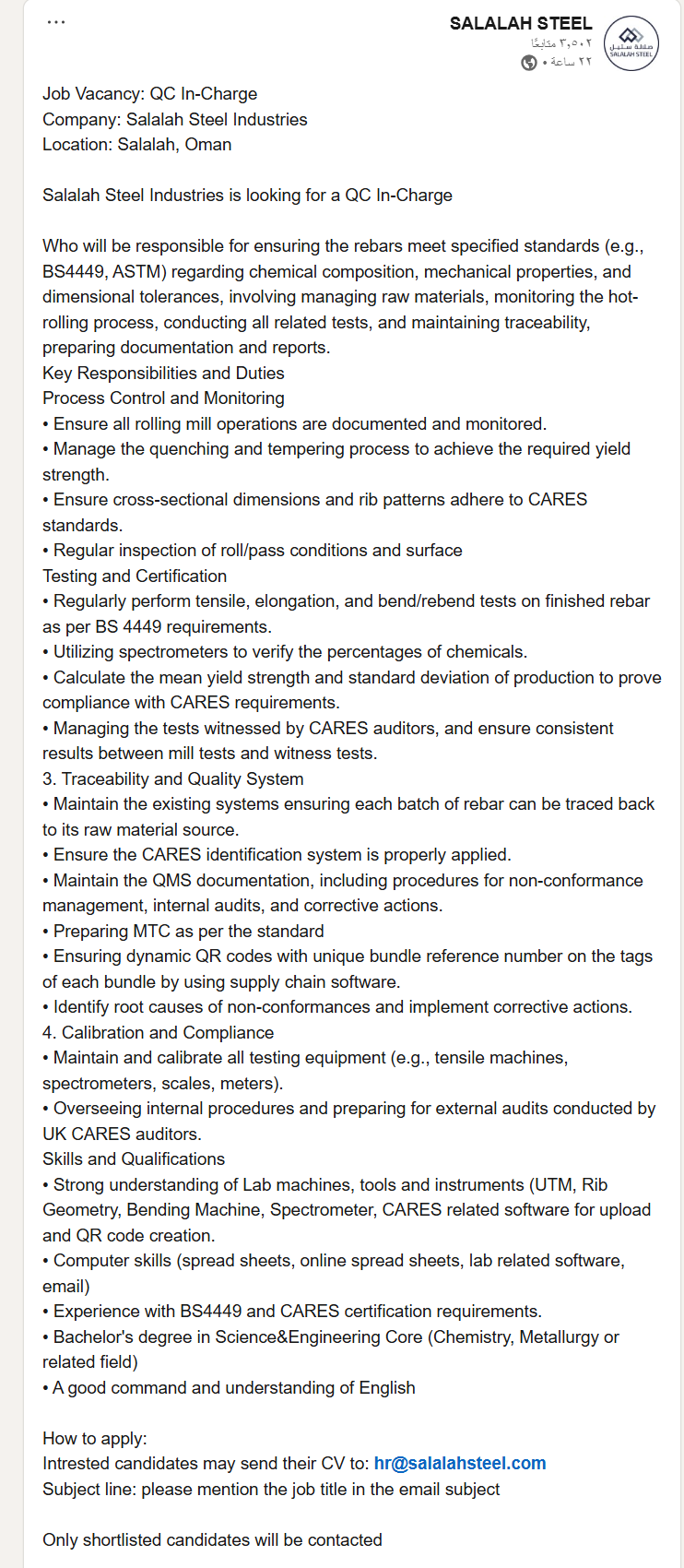 ...
SALALAH STEEL
٣,٥٠٢ متابعًا
٢٢ ساعة •
صلالة ستيل
SALALAH STEEL

Job Vacancy: QC In-Charge
Company: Salalah Steel Industries
Location: Salalah, Oman

Salalah Steel Industries is looking for a QC In-Charge

Who will be responsible for ensuring the rebars meet specified standards (e.g., BS4449, ASTM) regarding chemical composition, mechanical properties, and dimensional tolerances, involving managing raw materials, monitoring the hot-rolling process, conducting all related tests, and maintaining traceability, preparing documentation and reports.
Key Responsibilities and Duties
Process Control and Monitoring
• Ensure all rolling mill operations are documented and monitored.
• Manage the quenching and tempering process to achieve the required yield strength.
• Ensure cross-sectional dimensions and rib patterns adhere to CARES standards.
• Regular inspection of roll/pass conditions and surface
Testing and Certification
• Regularly perform tensile, elongation, and bend/rebend tests on finished rebar as per BS 4449 requirements.
• Utilizing spectrometers to verify the percentages of chemicals.
• Calculate the mean yield strength and standard deviation of production to prove compliance with CARES requirements.
• Managing the tests witnessed by CARES auditors, and ensure consistent results between mill tests and witness tests.
3. Traceability and Quality System
• Maintain the existing systems ensuring each batch of rebar can be traced back to its raw material source.
• Ensure the CARES identification system is properly applied.
• Maintain the QMS documentation, including procedures for non-conformance management, internal audits, and corrective actions.
• Preparing MTC as per the standard
• Ensuring dynamic QR codes with unique bundle reference number on the tags of each bundle by using supply chain software.
• Identify root causes of non-conformances and implement corrective actions.
4. Calibration and Compliance
• Maintain and calibrate all testing equipment (e.g., tensile machines, spectrometers, scales, meters).
• Overseeing internal procedures and preparing for external audits conducted by UK CARES auditors.
Skills and Qualifications
• Strong understanding of Lab machines, tools and instruments (UTM, Rib Geometry, Bending Machine, Spectrometer, CARES related software for upload and QR code creation.
• Computer skills (spread sheets, online spread sheets, lab related software, email)
• Experience with BS4449 and CARES certification requirements.
• Bachelor's degree in Science&Engineering Core (Chemistry, Metallurgy or related field)
• A good command and understanding of English

How to apply:
Intrested candidates may send their CV to: hr@salalahsteel.com
Subject line: please mention the job title in the email subject

Only shortlisted candidates will be contacted